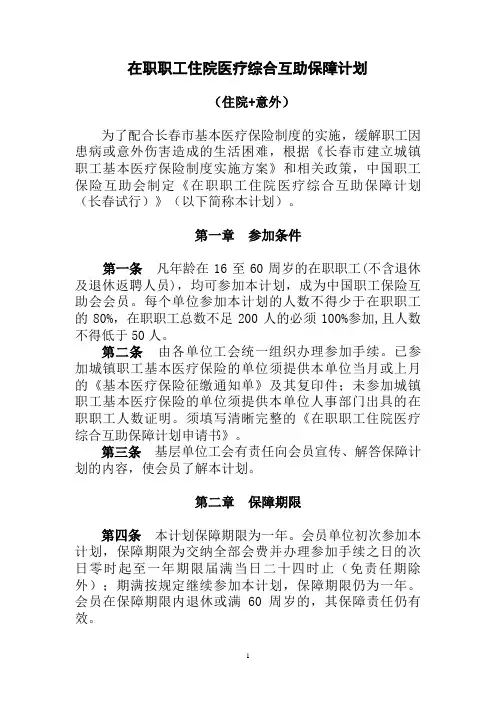 在职职工住院医疗综合互助保障计划

（住院+意外）

为了配合长春市基本医疗保险制度的实施，缓解职工因患病或意外伤害造成的生活困难，根据《长春市建立城镇职工基本医疗保险制度实施方案》和相关政策，中国职工保险互助会制定《在职职工住院医疗综合互助保障计划（长春试行）》（以下简称本计划）。

第一章　参加条件

第一条　凡年龄在 16 至 60 周岁的在职职工(不含退休及退休返聘人员)，均可参加本计划，成为中国职工保险互助会会员。每个单位参加本计划的人数不得少于在职职工的 80%，在职职工总数不足 200 人的必须 100%参加，且人数不得低于 50 人。

第二条　由各单位工会统一组织办理参加手续。已参加城镇职工基本医疗保险的单位须提供本单位当月或上月的《基本医疗保险征缴通知单》及其复印件；未参加城镇职工基本医疗保险的单位须提供本单位人事部门出具的在职职工人数证明。须填写清晰完整的《在职职工住院医疗综合互助保障计划申请书》。

第三条　基层单位工会有责任向会员宣传、解答保障计划的内容，使会员了解本计划。

第二章　保障期限

第四条　本计划保障期限为一年。会员单位初次参加本计划，保障期限为交纳全部会费并办理参加手续之日的次日零时起至一年期限届满当日二十四时止（免责任期除外）；期满按规定继续参加本计划，保障期限仍为一年。会员在保障期限内退休或满 60 周岁的，其保障责任仍有效。

1